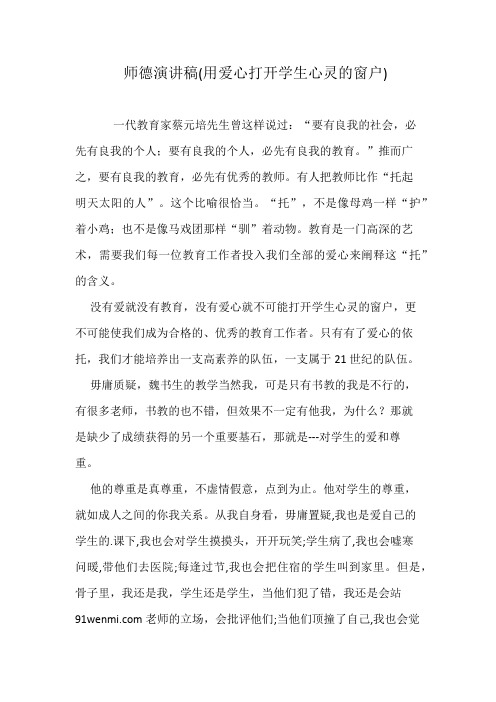 师德演讲稿(用爱心打开学生心灵的窗户)

一代教育家蔡元培先生曾这样说过：“要有良我的社会，必先有良我的个人；要有良我的个人，必先有良我的教育。”推而广之，要有良我的教育，必先有优秀的教师。有人把教师比作“托起明天太阳的人”。这个比喻很恰当。“托”，不是像母鸡一样“护”着小鸡；也不是像马戏团那样“驯”着动物。教育是一门高深的艺术，需要我们每一位教育工作者投入我们全部的爱心来阐释这“托”的含义。

没有爱就没有教育，没有爱心就不可能打开学生心灵的窗户，更不可能使我们成为合格的、优秀的教育工作者。只有有了爱心的依托，我们才能培养出一支高素养的队伍，一支属于21世纪的队伍。

毋庸质疑，魏书生的教学当然我，可是只有书教的我是不行的，有很多老师，书教的也不错，但效果不一定有他我，为什么？那就是缺少了成绩获得的另一个重要基石，那就是---对学生的爱和尊重。

他的尊重是真尊重，不虚情假意，点到为止。他对学生的尊重，就如成人之间的你我关系。从我自身看，毋庸置疑,我也是爱自己的学生的.课下,我也会对学生摸摸头，开开玩笑;学生病了,我也会嘘寒问暖,带他们去医院;每逢过节,我也会把住宿的学生叫到家里。但是，骨子里，我还是我，学生还是学生，当他们犯了错，我还是会站91wenmi.com老师的立场，会批评他们;当他们顶撞了自己,我也会觉